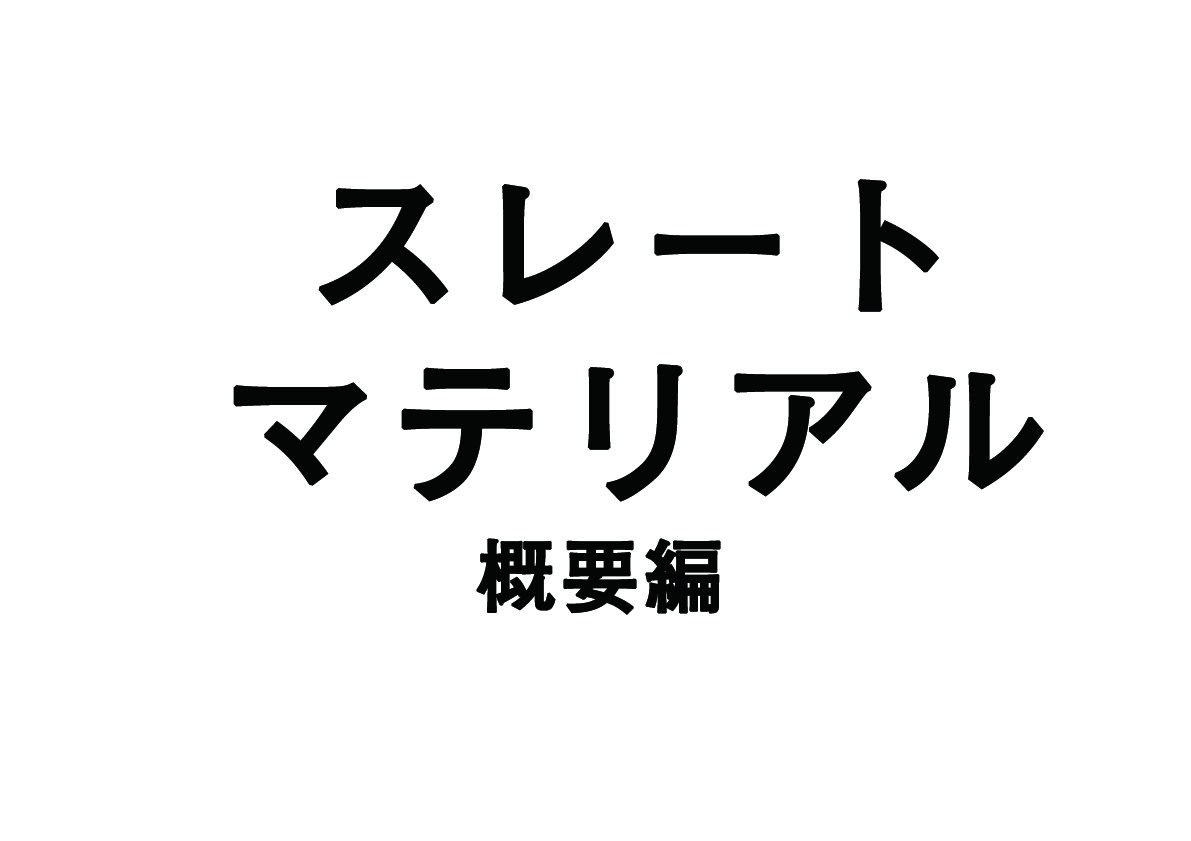 スレート
マテリアル
概要編